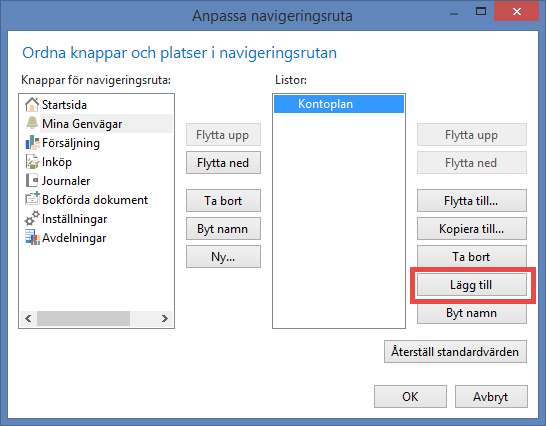 Anpassa navigeringsruta

Ordna knappar och platser i navigeringsrutan

Knappar för navigeringsruta:

Startsida
Mina Genvägar
Försäljning
Inköp
Journaler
Bokförda dokument
Inställningar
Avdelningar

Flytta upp
Flytta ned
Ta bort
Byt namn
Ny...

Listor:

Kontoplan

Flytta upp
Flytta ned
Flytta till...
Kopiera till...
Ta bort
Lägg till
Byt namn

Återställ standardvärden

OK
Avbryt